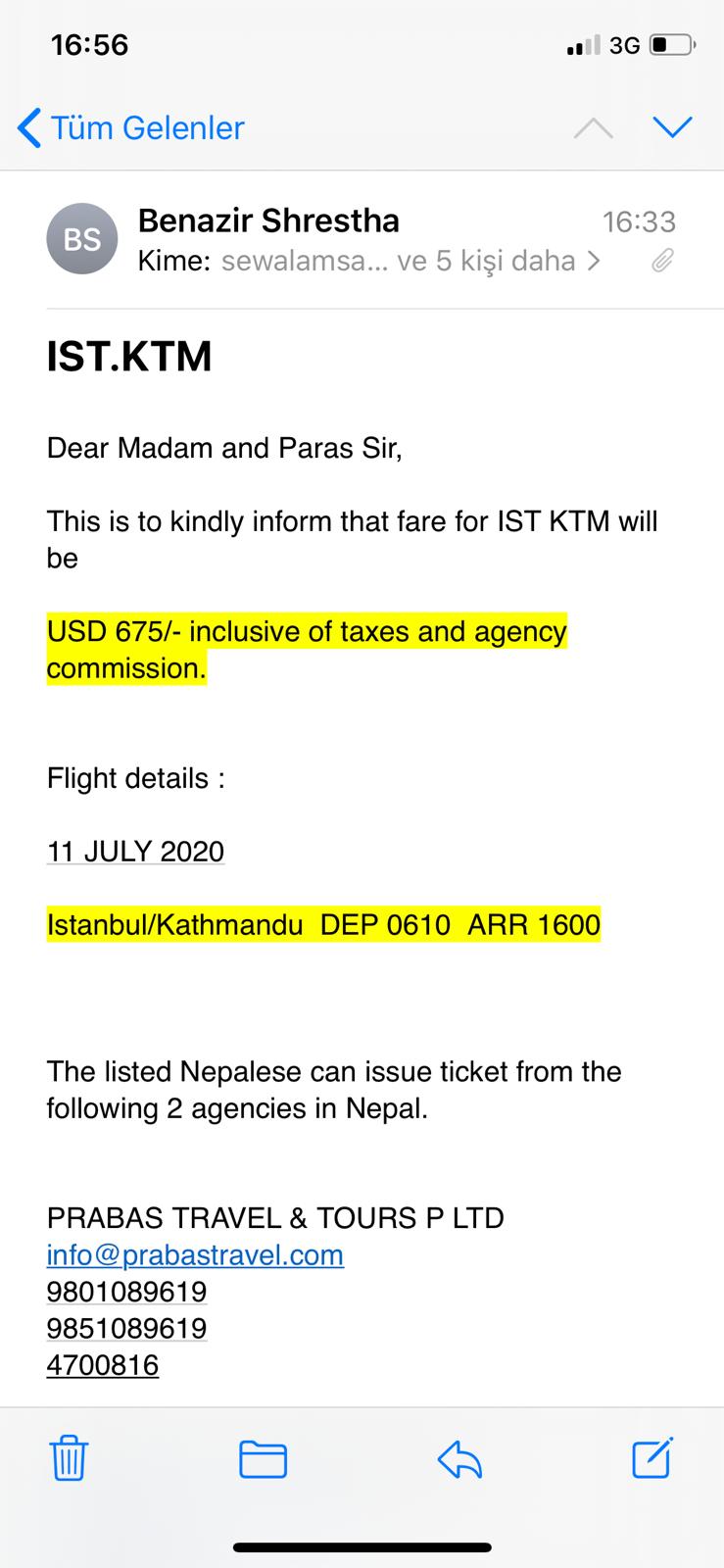 16:56

3G

Tüm Gelenler

BS

Benazir Shrestha

16:33

Kime: sewalamsa... ve 5 kişi daha

IST.KTM

Dear Madam and Paras Sir,

This is to kindly inform that fare for IST KTM will be

USD 675/- inclusive of taxes and agency commission.

Flight details :

11 JULY 2020

Istanbul/Kathmandu DEP 0610 ARR 1600

The listed Nepalese can issue ticket from the following 2 agencies in Nepal.

PRABAS TRAVEL & TOURS P LTD
info@prabastravel.com
9801089619
9851089619
4700816